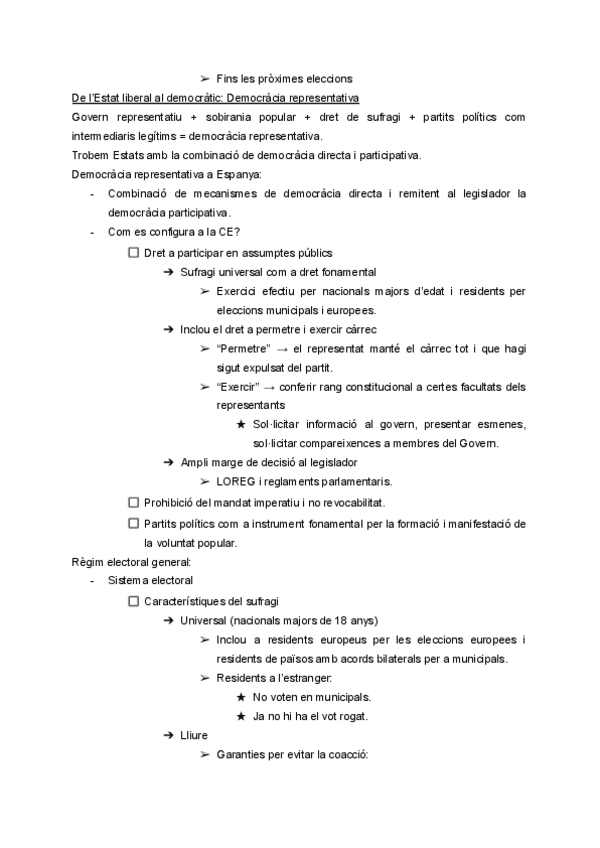 ➢ Fins les pròximes eleccions

De l'Estat liberal al democràtic: Democràcia representativa

Govern representatiu + sobirania popular + dret de sufragi + partits polítics com intermediaris legítims = democràcia representativa.

Trobem Estats amb la combinació de democràcia directa i participativa.

Democràcia representativa a Espanya:

- Combinació de mecanismes de democràcia directa i remitent al legislador la democràcia participativa.
- Com es configura a la CE?
  ☐ Dret a participar en assumptes públics
    ➔ Sufragi universal com a dret fonamental
      ➢ Exercici efectiu per nacionals majors d'edat i residents per eleccions municipals i europees.
    ➔ Inclou el dret a permetre i exercir càrrec
      ➢ "Permetre" → el representat manté el càrrec tot i que hagi sigut expulsat del partit.
      ➢ "Exercir" → conferir rang constitucional a certes facultats dels representants
        ★ Sol·licitar informació al govern, presentar esmenes, sol·licitar compareixences a membres del Govern.
    ➔ Ampli marge de decisió al legislador
      ➢ LOREG i reglaments parlamentaris.
  ☐ Prohibició del mandat imperatiu i no revocabilitat.
  ☐ Partits polítics com a instrument fonamental per la formació i manifestació de la voluntat popular.

Règim electoral general:

- Sistema electoral
  ☐ Característiques del sufragi
    ➔ Universal (nacionals majors de 18 anys)
      ➢ Inclou a residents europeus per les eleccions europees i residents de països amb acords bilaterals per a municipals.
      ➢ Residents a l'estranger:
        ★ No voten en municipals.
        ★ Ja no hi ha el vot rogat.
    ➔ Lliure
      ➢ Garanties per evitar la coacció: